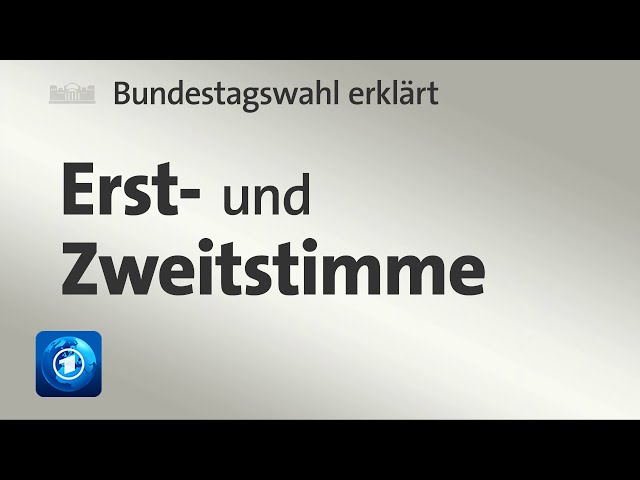 Bundestagswahl erklärt

Erst- und Zweitstimme

1